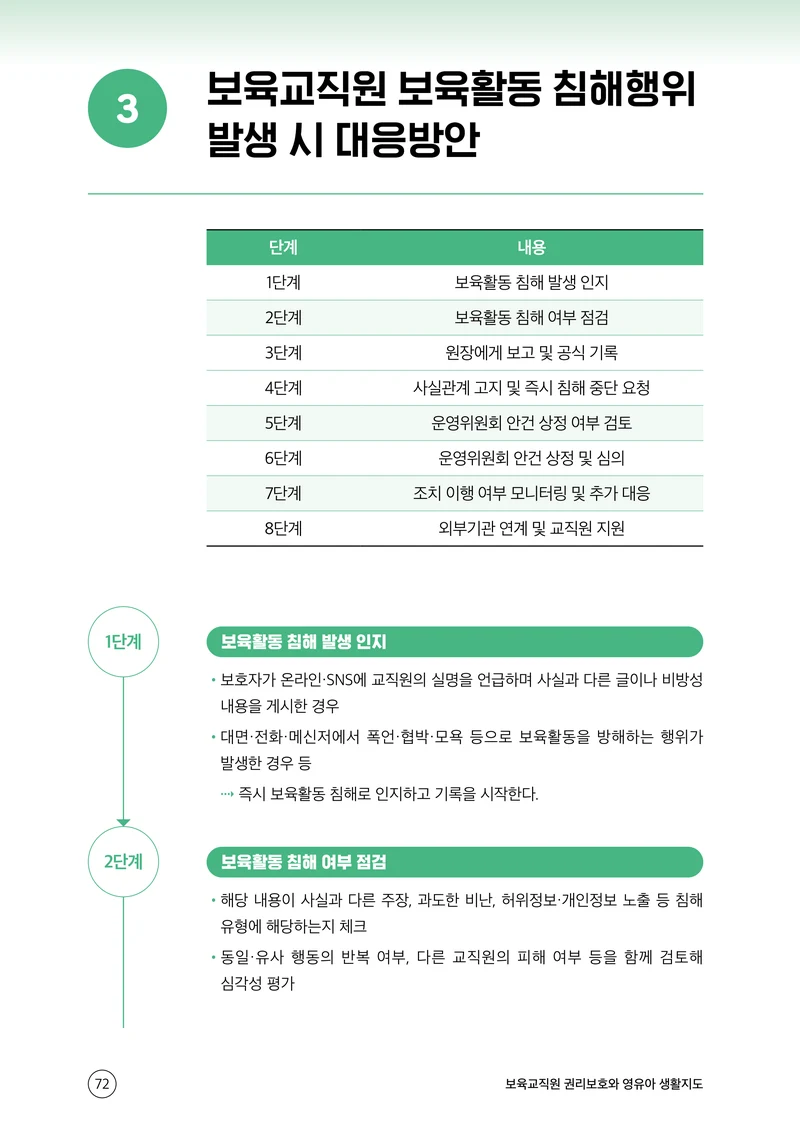 3

보육교직원 보육활동 침해행위 발생 시 대응방안

| 단계 | 내용 |
|---|---|
| 1단계 | 보육활동 침해 발생 인지 |
| 2단계 | 보육활동 침해 여부 점검 |
| 3단계 | 원장에게 보고 및 공식 기록 |
| 4단계 | 사실관계 고지 및 즉시 침해 중단 요청 |
| 5단계 | 운영위원회 안건 상정 여부 검토 |
| 6단계 | 운영위원회 안건 상정 및 심의 |
| 7단계 | 조치 이행 여부 모니터링 및 추가 대응 |
| 8단계 | 외부기관 연계 및 교직원 지원 |

1단계

보육활동 침해 발생 인지

• 보호자가 온라인·SNS에 교직원의 실명을 언급하며 사실과 다른 글이나 비방성 내용을 게시한 경우

• 대면·전화·메신저에서 폭언·협박·모욕 등으로 보육활동을 방해하는 행위가 발생한 경우 등

⇢ 즉시 보육활동 침해로 인지하고 기록을 시작한다.

2단계

보육활동 침해 여부 점검

• 해당 내용이 사실과 다른 주장, 과도한 비난, 허위정보·개인정보 노출 등 침해 유형에 해당하는지 체크

• 동일·유사 행동의 반복 여부, 다른 교직원의 피해 여부 등을 함께 검토해 심각성 평가

72

보육교직원 권리보호와 영유아 생활지도